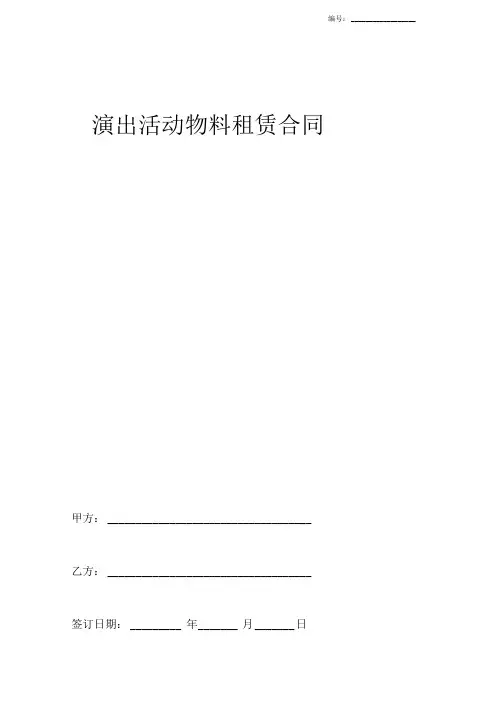 编号：____

演出活动物料租赁合同

甲方：____

乙方：____

签订日期：____年____月____日